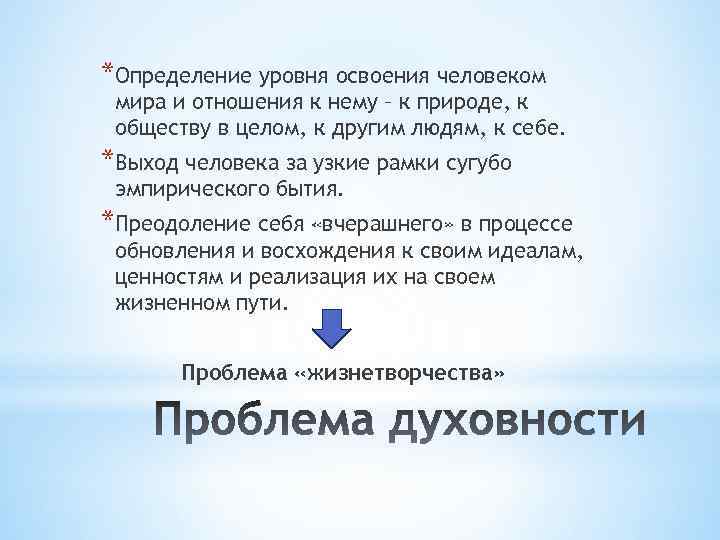 *Определение уровня освоения человеком мира и отношения к нему – к природе, к обществу в целом, к другим людям, к себе.

*Выход человека за узкие рамки сугубо эмпирического бытия.

*Преодоление себя «вчерашнего» в процессе обновления и восхождения к своим идеалам, ценностям и реализация их на своем жизненном пути.

Проблема «жизнетворчества»

Проблема духовности